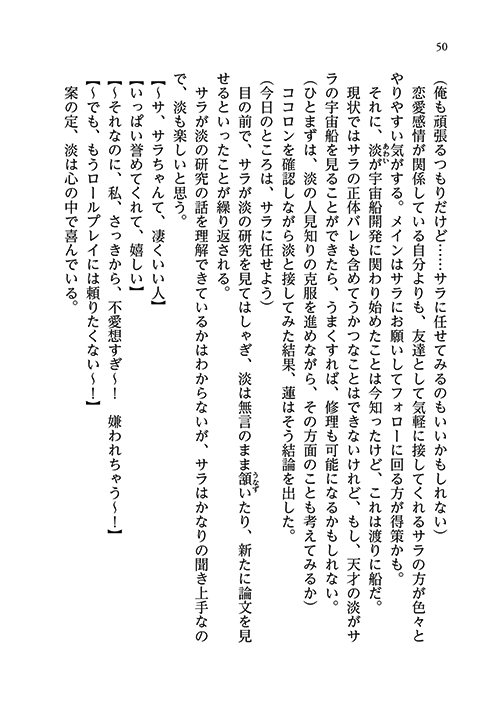 50

（俺も頑張るつもりだけど……サラに任せてみるのもいいかもしれない）

恋愛感情が関係している自分よりも、友達として気軽に接してくれるサラの方が色々とやりやすい気がする。メインはサラにお願いしてフォローに回る方が得策かも。

それに、淡が宇宙船開発に関わり始めたことは今知ったけど、これは渡りに船だ。

現状ではサラの正体バレも含めてうかつなことはできないけれど、もし、天才の淡がサラの宇宙船を見ることができたら、うまくすれば、修理も可能になるかもしれない。

（ひとまずは、淡の人見知りの克服を進めながら、その方面のことも考えてみるか）

ココロンを確認しながら淡と接してみた結果、蓮はそう結論を出した。

（今日のところは、サラに任せよう）

目の前で、サラが淡の研究を見てはしゃぎ、淡は無言のまま頷いたり、新たに論文を見せるといったことが繰り返される。

サラが淡の研究の話を理解できているかはわからないが、サラはかなりの聞き上手なので、淡も楽しいと思う。

【～サ、サラちゃんて、凄くいい人】

【いっぱい誉めてくれて、嬉しい】

【～それなのに、私、さっきから、不愛想すぎ～！　嫌われちゃう～！】

【～でも、もうロールプレイには頼りたくない～！】

案の定、淡は心の中で喜んでいる。